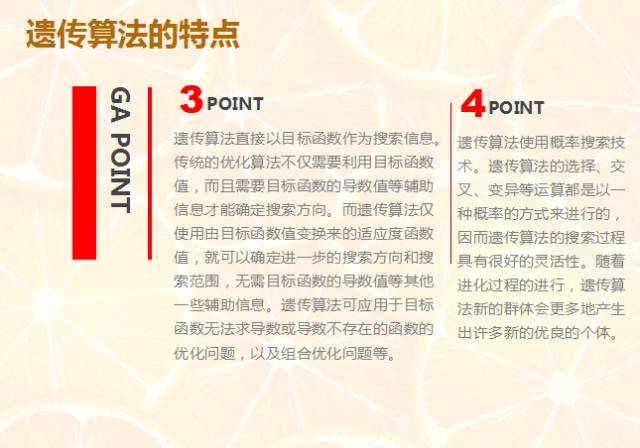 遗传算法的特点

GA POINT

3POINT

遗传算法直接以目标函数作为搜索信息。传统的优化算法不仅需要利用目标函数值，而且需要目标函数的导数值等辅助信息才能确定搜索方向。而遗传算法仅使用由目标函数值变换来的适应度函数值，就可以确定进一步的搜索方向和搜索范围，无需目标函数的导数值等其他一些辅助信息。遗传算法可应用于目标函数无法求导数或导数不存在的函数的优化问题，以及组合优化问题等。

4POINT

遗传算法使用概率搜索技术。遗传算法的选择、交叉、变异等运算都是以一种概率的方式来进行的，因而遗传算法的搜索过程具有很好的灵活性。随着进化过程的进行，遗传算法新的群体会更多地产生出许多新的优良的个体。